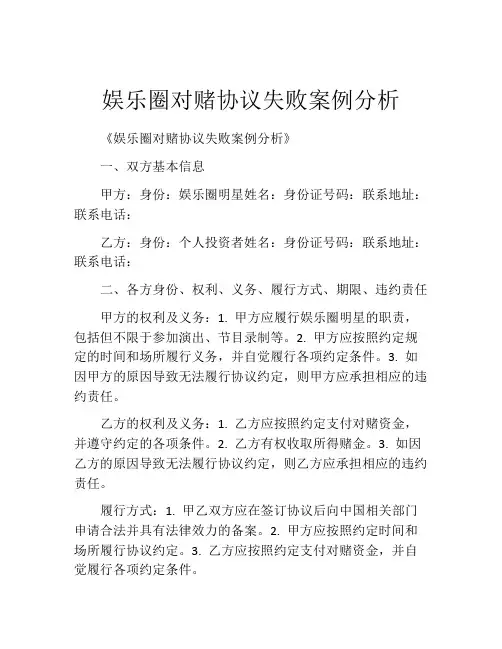 娱乐圈对赌协议失败案例分析

《娱乐圈对赌协议失败案例分析》

一、双方基本信息

甲方：身份：娱乐圈明星姓名：身份证号码：联系地址：联系电话：

乙方：身份：个人投资者姓名：身份证号码：联系地址：联系电话：

二、各方身份、权利、义务、履行方式、期限、违约责任

甲方的权利及义务：1. 甲方应履行娱乐圈明星的职责，包括但不限于参加演出、节目录制等。2. 甲方应按照约定规定的时间和场所履行义务，并自觉履行各项约定条件。3. 如因甲方的原因导致无法履行协议约定，则甲方应承担相应的违约责任。

乙方的权利及义务：1. 乙方应按照约定支付对赌资金，并遵守约定的各项条件。2. 乙方有权收取所得赌金。3. 如因乙方的原因导致无法履行协议约定，则乙方应承担相应的违约责任。

履行方式：1. 甲乙双方应在签订协议后向中国相关部门申请合法并具有法律效力的备案。2. 甲方应按照约定时间和场所履行协议约定。3. 乙方应按照约定支付对赌资金，并自觉履行各项约定条件。